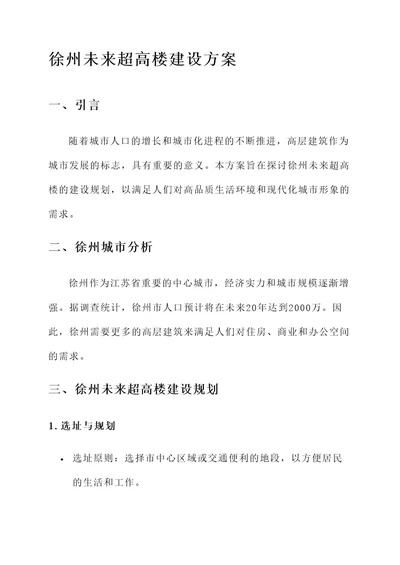 徐州未来超高楼建设方案

一、引言

随着城市人口的增长和城市化进程的不断推进，高层建筑作为城市发展的标志，具有重要的意义。本方案旨在探讨徐州未来超高楼的建设规划，以满足人们对高品质生活环境和现代化城市形象的需求。

二、徐州城市分析

徐州作为江苏省重要的中心城市，经济实力和城市规模逐渐增强。据调查统计，徐州市人口预计将在未来20年达到2000万。因此，徐州需要更多的高层建筑来满足人们对住房、商业和办公空间的需求。

三、徐州未来超高楼建设规划

1. 选址与规划

• 选址原则：选择市中心区域或交通便利的地段，以方便居民的生活和工作。